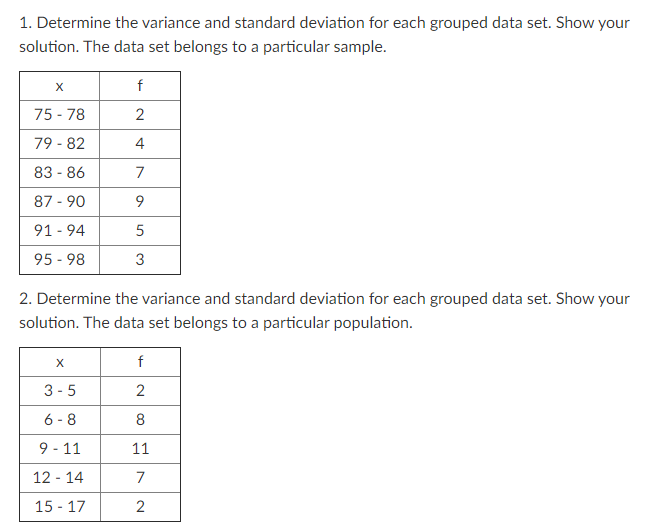 1. Determine the variance and standard deviation for each grouped data set. Show your solution. The data set belongs to a particular sample.

| x | f |
|---|---|
| 75 - 78 | 2 |
| 79 - 82 | 4 |
| 83 - 86 | 7 |
| 87 - 90 | 9 |
| 91 - 94 | 5 |
| 95 - 98 | 3 |

2. Determine the variance and standard deviation for each grouped data set. Show your solution. The data set belongs to a particular population.

| x | f |
|---|---|
| 3 - 5 | 2 |
| 6 - 8 | 8 |
| 9 - 11 | 11 |
| 12 - 14 | 7 |
| 15 - 17 | 2 |